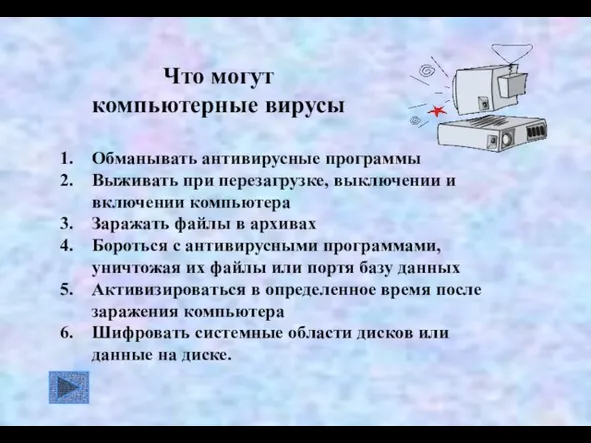 Что могут компьютерные вирусы

1. Обманывать антивирусные программы
2. Выживать при перезагрузке, выключении и включении компьютера
3. Заражать файлы в архивах
4. Бороться с антивирусными программами, уничтожая их файлы или портя базу данных
5. Активизироваться в определенное время после заражения компьютера
6. Шифровать системные области дисков или данные на диске.